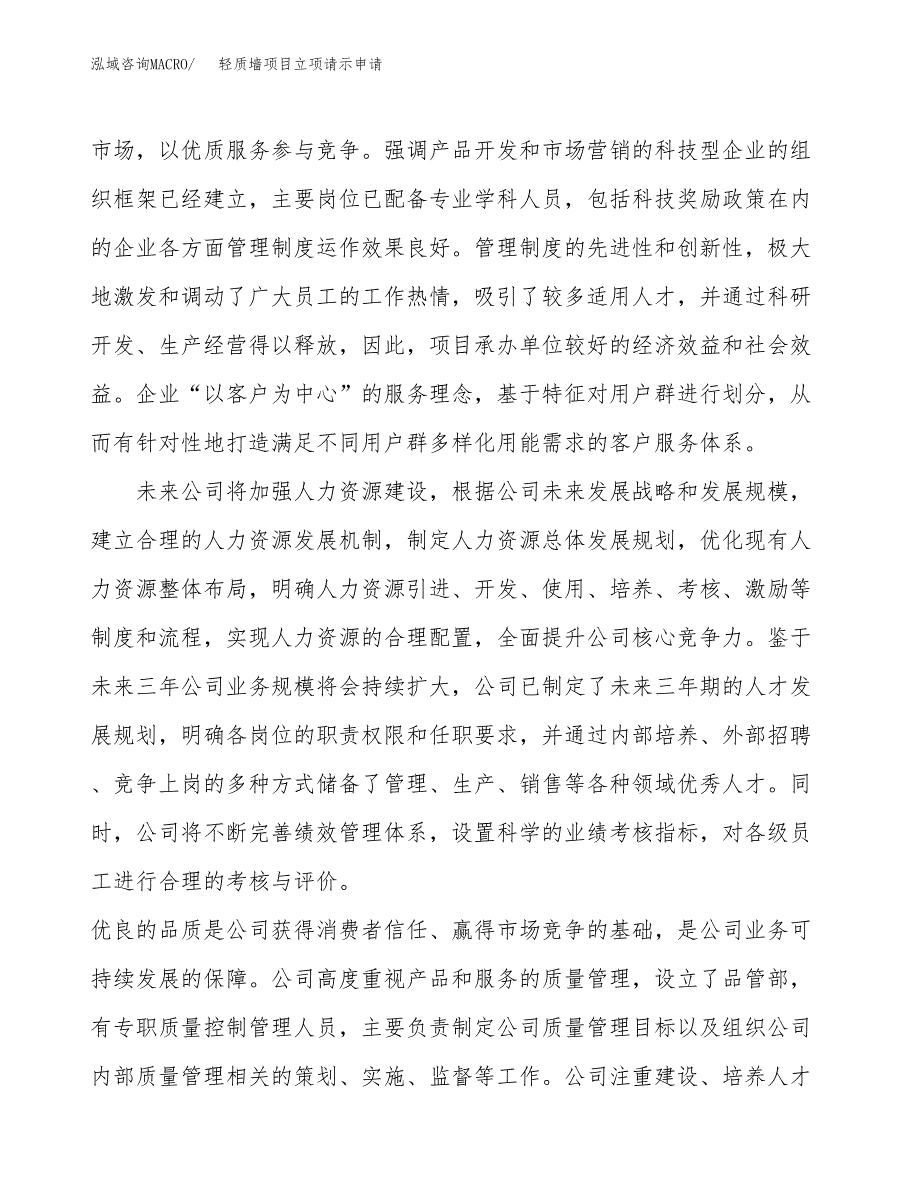 泓域咨询MACRO/　　轻质墙项目立项请示申请

市场，以优质服务参与竞争。强调产品开发和市场营销的科技型企业的组织框架已经建立，主要岗位已配备专业学科人员，包括科技奖励政策在内的企业各方面管理制度运作效果良好。管理制度的先进性和创新性，极大地激发和调动了广大员工的工作热情，吸引了较多适用人才，并通过科研开发、生产经营得以释放，因此，项目承办单位较好的经济效益和社会效益。企业“以客户为中心”的服务理念，基于特征对用户群进行划分，从而有针对性地打造满足不同用户群多样化用能需求的客户服务体系。

未来公司将加强人力资源建设，根据公司未来发展战略和发展规模，建立合理的人力资源发展机制，制定人力资源总体发展规划，优化现有人力资源整体布局，明确人力资源引进、开发、使用、培养、考核、激励等制度和流程，实现人力资源的合理配置，全面提升公司核心竞争力。鉴于未来三年公司业务规模将会持续扩大，公司已制定了未来三年期的人才发展规划，明确各岗位的职责权限和任职要求，并通过内部培养、外部招聘、竞争上岗的多种方式储备了管理、生产、销售等各种领域优秀人才。同时，公司将不断完善绩效管理体系，设置科学的业绩考核指标，对各级员工进行合理的考核与评价。

优良的品质是公司获得消费者信任、赢得市场竞争的基础，是公司业务可持续发展的保障。公司高度重视产品和服务的质量管理，设立了品管部，有专职质量控制管理人员，主要负责制定公司质量管理目标以及组织公司内部质量管理相关的策划、实施、监督等工作。公司注重建设、培养人才